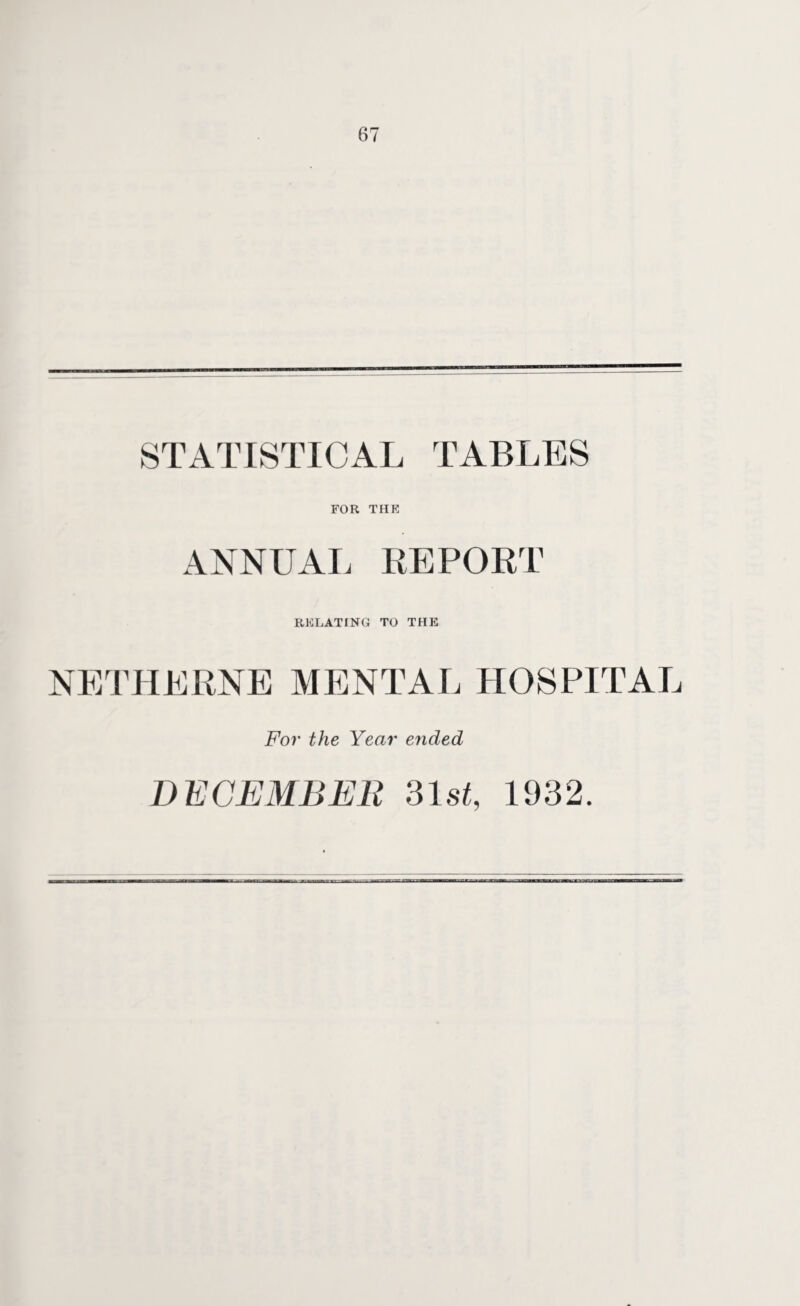 67

STATISTICAL TABLES

FOR THE

ANNUAL REPORT

RELATING TO THE

NETHERNE MENTAL HOSPITAL

For the Year ended

DECEMBER 31st, 1932.